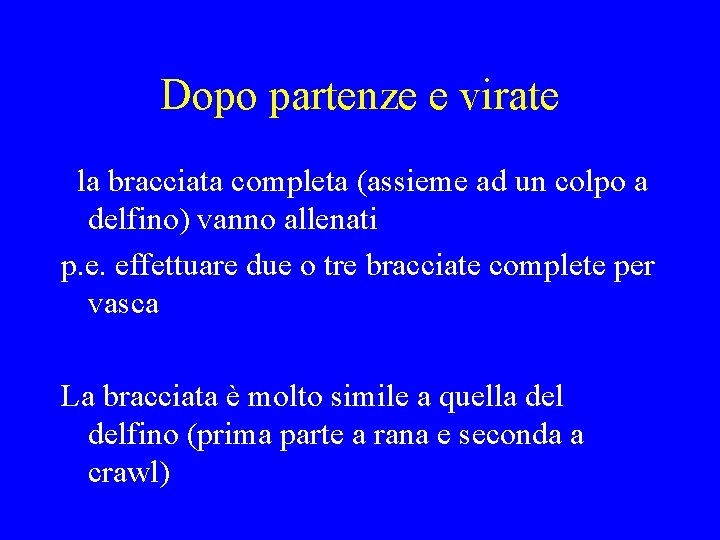 Dopo partenze e virate

la bracciata completa (assieme ad un colpo a delfino) vanno allenati

p.e. effettuare due o tre bracciate complete per vasca

La bracciata è molto simile a quella del delfino (prima parte a rana e seconda a crawl)